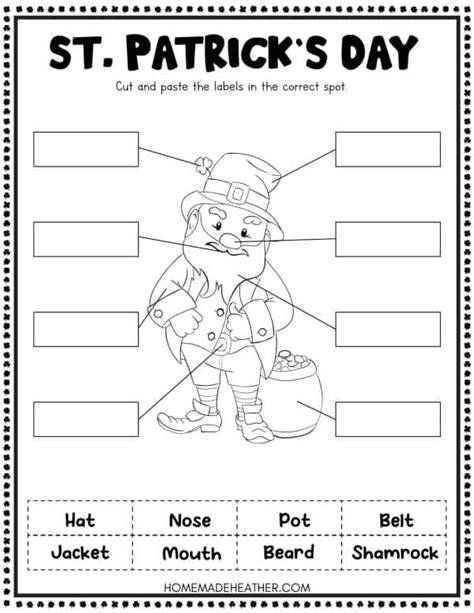 ST. PATRICK'S DAY

Cut and paste the labels in the correct spot.

| Hat | Nose | Pot | Belt |
|---|---|---|---|
| Jacket | Mouth | Beard | Shamrock |

HOMEMADEHEATHER.COM